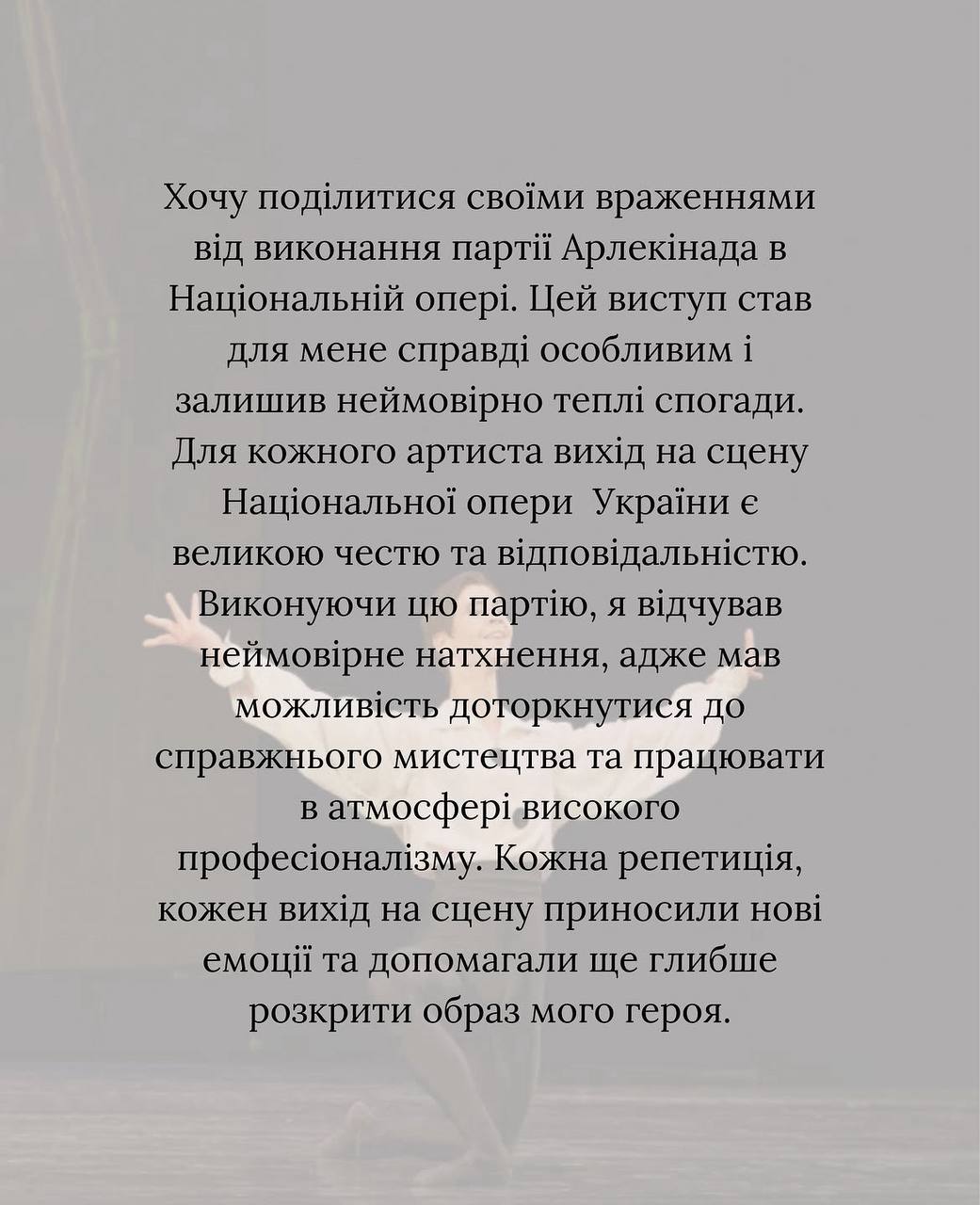 Хочу поділитися своїми враженнями від виконання партії Арлекінада в Національній опері. Цей виступ став для мене справді особливим і залишив неймовірно теплі спогади. Для кожного артиста вихід на сцену Національної опери  України є великою честю та відповідальністю. Виконуючи цю партію, я відчував неймовірне натхнення, адже мав можливість доторкнутися до справжнього мистецтва та працювати в атмосфері високого професіоналізму. Кожна репетиція, кожен вихід на сцену приносили нові емоції та допомагали ще глибше розкрити образ мого героя.